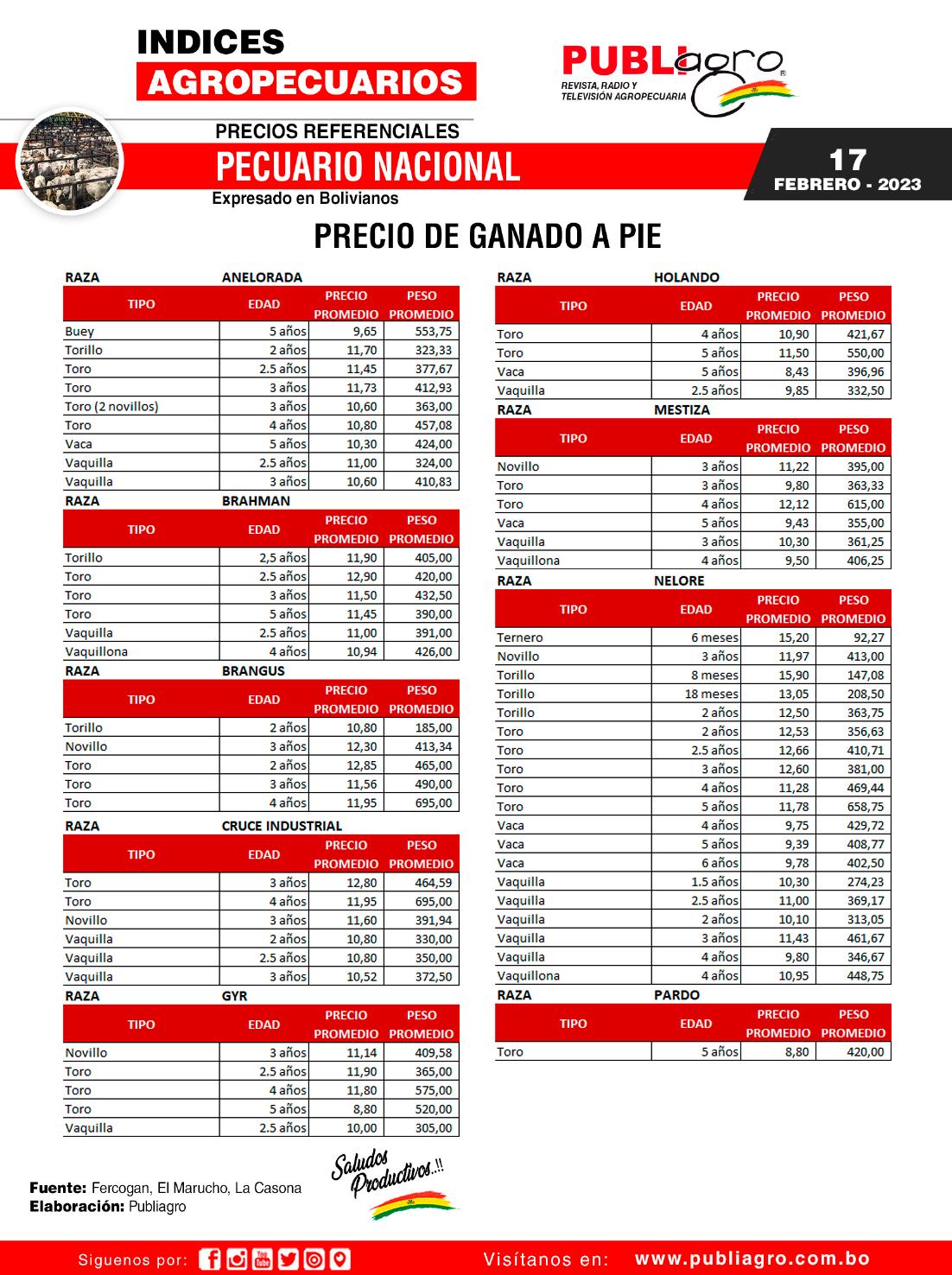 INDICES
AGROPECUARIOS

PUBLIagro
REVISTA, RADIO Y TELEVISIÓN AGROPECUARIA

PRECIOS REFERENCIALES
PECUARIO NACIONAL
Expresado en Bolivianos

17
FEBRERO - 2023

PRECIO DE GANADO A PIE

RAZA ANELORADA

| TIPO | EDAD | PRECIO PROMEDIO | PESO PROMEDIO |
|---|---|---|---|
| Buey | 5 años | 9,65 | 553,75 |
| Torillo | 2 años | 11,70 | 323,33 |
| Toro | 2.5 años | 11,45 | 377,67 |
| Toro | 3 años | 11,73 | 412,93 |
| Toro (2 novillos) | 3 años | 10,60 | 363,00 |
| Toro | 4 años | 10,80 | 457,08 |
| Vaca | 5 años | 10,30 | 424,00 |
| Vaquilla | 2.5 años | 11,00 | 324,00 |
| Vaquilla | 3 años | 10,60 | 410,83 |

RAZA BRAHMAN

| TIPO | EDAD | PRECIO PROMEDIO | PESO PROMEDIO |
|---|---|---|---|
| Torillo | 2,5 años | 11,90 | 405,00 |
| Toro | 2.5 años | 12,90 | 420,00 |
| Toro | 3 años | 11,50 | 432,50 |
| Toro | 5 años | 11,45 | 390,00 |
| Vaquilla | 2.5 años | 11,00 | 391,00 |
| Vaquillona | 4 años | 10,94 | 426,00 |

RAZA BRANGUS

| TIPO | EDAD | PRECIO PROMEDIO | PESO PROMEDIO |
|---|---|---|---|
| Torillo | 2 años | 10,80 | 185,00 |
| Novillo | 3 años | 12,30 | 413,34 |
| Toro | 2 años | 12,85 | 465,00 |
| Toro | 3 años | 11,56 | 490,00 |
| Toro | 4 años | 11,95 | 695,00 |

RAZA CRUCE INDUSTRIAL

| TIPO | EDAD | PRECIO PROMEDIO | PESO PROMEDIO |
|---|---|---|---|
| Toro | 3 años | 12,80 | 464,59 |
| Toro | 4 años | 11,95 | 695,00 |
| Novillo | 3 años | 11,60 | 391,94 |
| Vaquilla | 2 años | 10,80 | 330,00 |
| Vaquilla | 2.5 años | 10,80 | 350,00 |
| Vaquilla | 3 años | 10,52 | 372,50 |

RAZA GYR

| TIPO | EDAD | PRECIO PROMEDIO | PESO PROMEDIO |
|---|---|---|---|
| Novillo | 3 años | 11,14 | 409,58 |
| Toro | 2.5 años | 11,90 | 365,00 |
| Toro | 4 años | 11,80 | 575,00 |
| Toro | 5 años | 8,80 | 520,00 |
| Vaquilla | 2.5 años | 10,00 | 305,00 |

RAZA HOLANDO

| TIPO | EDAD | PRECIO PROMEDIO | PESO PROMEDIO |
|---|---|---|---|
| Toro | 4 años | 10,90 | 421,67 |
| Toro | 5 años | 11,50 | 550,00 |
| Vaca | 5 años | 8,43 | 396,96 |
| Vaquilla | 2.5 años | 9,85 | 332,50 |

RAZA MESTIZA

| TIPO | EDAD | PRECIO PROMEDIO | PESO PROMEDIO |
|---|---|---|---|
| Novillo | 3 años | 11,22 | 395,00 |
| Toro | 3 años | 9,80 | 363,33 |
| Toro | 4 años | 12,12 | 615,00 |
| Vaca | 5 años | 9,43 | 355,00 |
| Vaquilla | 3 años | 10,30 | 361,25 |
| Vaquillona | 4 años | 9,50 | 406,25 |

RAZA NELORE

| TIPO | EDAD | PRECIO PROMEDIO | PESO PROMEDIO |
|---|---|---|---|
| Ternero | 6 meses | 15,20 | 92,27 |
| Novillo | 3 años | 11,97 | 413,00 |
| Torillo | 8 meses | 15,90 | 147,08 |
| Torillo | 18 meses | 13,05 | 208,50 |
| Torillo | 2 años | 12,50 | 363,75 |
| Toro | 2 años | 12,53 | 356,63 |
| Toro | 2.5 años | 12,66 | 410,71 |
| Toro | 3 años | 12,60 | 381,00 |
| Toro | 4 años | 11,28 | 469,44 |
| Toro | 5 años | 11,78 | 658,75 |
| Vaca | 4 años | 9,75 | 429,72 |
| Vaca | 5 años | 9,39 | 408,77 |
| Vaca | 6 años | 9,78 | 402,50 |
| Vaquilla | 1.5 años | 10,30 | 274,23 |
| Vaquilla | 2.5 años | 11,00 | 369,17 |
| Vaquilla | 2 años | 10,10 | 313,05 |
| Vaquilla | 3 años | 11,43 | 461,67 |
| Vaquilla | 4 años | 9,80 | 346,67 |
| Vaquillona | 4 años | 10,95 | 448,75 |

RAZA PARDO

| TIPO | EDAD | PRECIO PROMEDIO | PESO PROMEDIO |
|---|---|---|---|
| Toro | 5 años | 8,80 | 420,00 |

Fuente: Fercogan, El Marucho, La Casona
Elaboración: Publiagro

Saludos Productivos..!!

Siguenos por:
Visítanos en: www.publiagro.com.bo